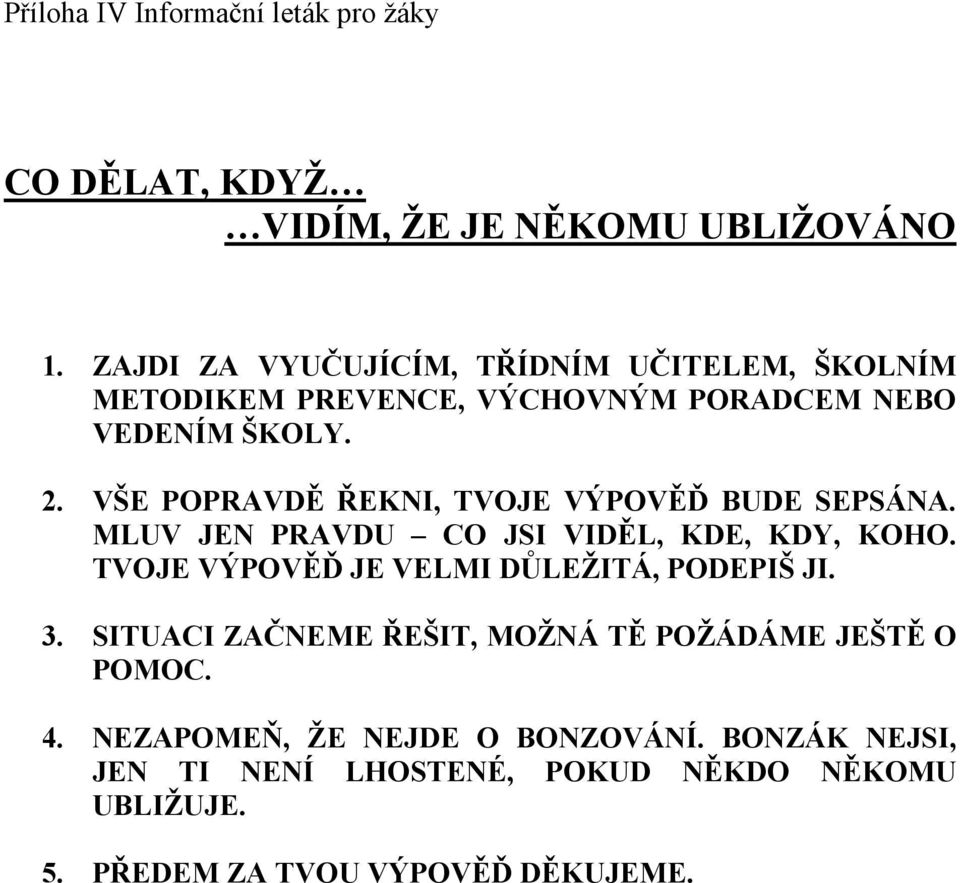 Příloha IV Informační leták pro žáky

CO DĚLAT, KDYŽ…
…VIDÍM, ŽE JE NĚKOMU UBLIŽOVÁNO

1. ZAJDI ZA VYUČUJÍCÍM, TŘÍDNÍM UČITELEM, ŠKOLNÍM METODIKEM PREVENCE, VÝCHOVNÝM PORADCEM NEBO VEDENÍM ŠKOLY.

2. VŠE POPRAVDĚ ŘEKNI, TVOJE VÝPOVĚĎ BUDE SEPSÁNA. MLUV JEN PRAVDU – CO JSI VIDĚL, KDE, KDY, KOHO. TVOJE VÝPOVĚĎ JE VELMI DŮLEŽITÁ, PODEPIŠ JI.

3. SITUACI ZAČNEME ŘEŠIT, MOŽNÁ TĚ POŽÁDÁME JEŠTĚ O POMOC.

4. NEZAPOMEŇ, ŽE NEJDE O BONZOVÁNÍ. BONZÁK NEJSI, JEN TI NENÍ LHOSTENÉ, POKUD NĚKDO NĚKOMU UBLIŽUJE.

5. PŘEDEM ZA TVOU VÝPOVĚĎ DĚKUJEME.